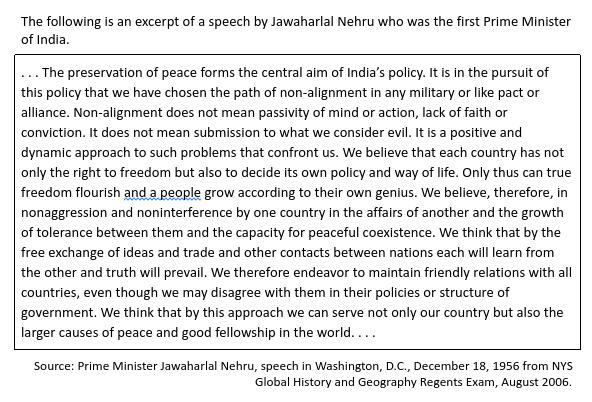 The following is an excerpt of a speech by Jawaharlal Nehru who was the first Prime Minister of India.

. . . The preservation of peace forms the central aim of India's policy. It is in the pursuit of this policy that we have chosen the path of non-alignment in any military or like pact or alliance. Non-alignment does not mean passivity of mind or action, lack of faith or conviction. It does not mean submission to what we consider evil. It is a positive and dynamic approach to such problems that confront us. We believe that each country has not only the right to freedom but also to decide its own policy and way of life. Only thus can true freedom flourish and a people grow according to their own genius. We believe, therefore, in nonaggression and noninterference by one country in the affairs of another and the growth of tolerance between them and the capacity for peaceful coexistence. We think that by the free exchange of ideas and trade and other contacts between nations each will learn from the other and truth will prevail. We therefore endeavor to maintain friendly relations with all countries, even though we may disagree with them in their policies or structure of government. We think that by this approach we can serve not only our country but also the larger causes of peace and good fellowship in the world. . . .

Source: Prime Minister Jawaharlal Nehru, speech in Washington, D.C., December 18, 1956 from NYS Global History and Geography Regents Exam, August 2006.